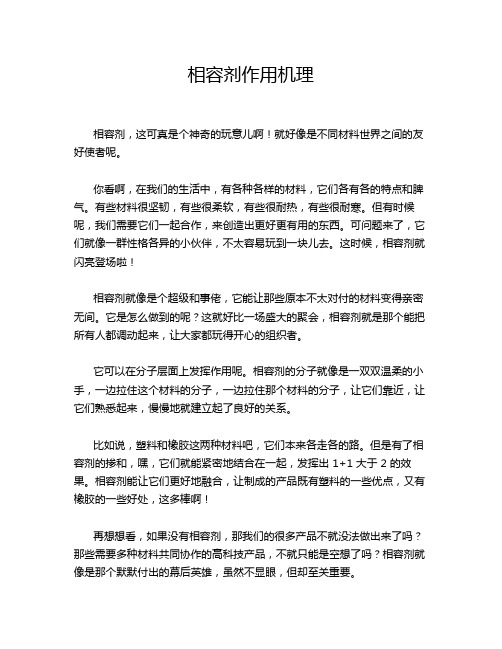 相容剂作用机理

相容剂，这可真是个神奇的玩意儿啊！就好像是不同材料世界之间的友好使者呢。

你看啊，在我们的生活中，有各种各样的材料，它们各有各的特点和脾气。有些材料很坚韧，有些很柔软，有些很耐热，有些很耐寒。但有时候呢，我们需要它们一起合作，来创造出更好更有用的东西。可问题来了，它们就像一群性格各异的小伙伴，不太容易玩到一块儿去。这时候，相容剂就闪亮登场啦！

相容剂就像是个超级和事佬，它能让那些原本不太对付的材料变得亲密无间。它是怎么做到的呢？这就好比一场盛大的聚会，相容剂就是那个能把所有人都调动起来，让大家都玩得开心的组织者。

它可以在分子层面上发挥作用呢。相容剂的分子就像是一双双温柔的小手，一边拉住这个材料的分子，一边拉住那个材料的分子，让它们靠近，让它们熟悉起来，慢慢地就建立起了良好的关系。

比如说，塑料和橡胶这两种材料吧，它们本来各走各的路。但是有了相容剂的掺和，嘿，它们就能紧密地结合在一起，发挥出 1+1 大于 2 的效果。相容剂能让它们更好地融合，让制成的产品既有塑料的一些优点，又有橡胶的一些好处，这多棒啊！

再想想看，如果没有相容剂，那我们的很多产品不就没法做出来了吗？那些需要多种材料共同协作的高科技产品，不就只能是空想了吗？相容剂就像是那个默默付出的幕后英雄，虽然不显眼，但却至关重要。